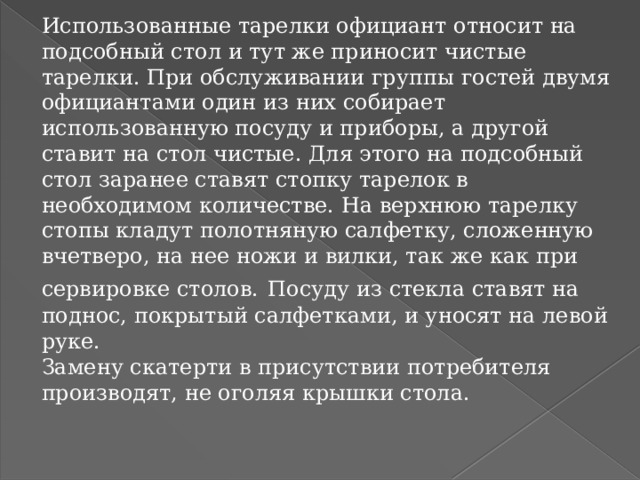 Использованные тарелки официант относит на подсобный стол и тут же приносит чистые тарелки. При обслуживании группы гостей двумя официантами один из них собирает использованную посуду и приборы, а другой ставит на стол чистые. Для этого на подсобный стол заранее ставят стопку тарелок в необходимом количестве. На верхнюю тарелку стопы кладут полотняную салфетку, сложенную вчетверо, на нее ножи и вилки, так же как при сервировке столов. Посуду из стекла ставят на поднос, покрытый салфетками, и уносят на левой руке.
Замену скатерти в присутствии потребителя производят, не оголяя крышки стола.